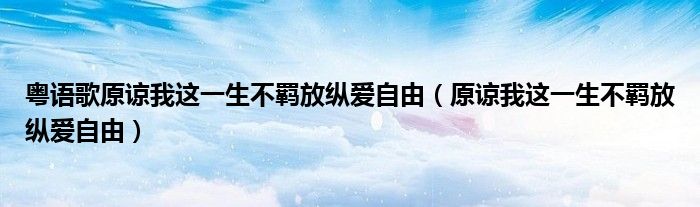 粤语歌原谅我这一生不羁放纵爱自由（原谅我这一生不羁放纵爱自由）